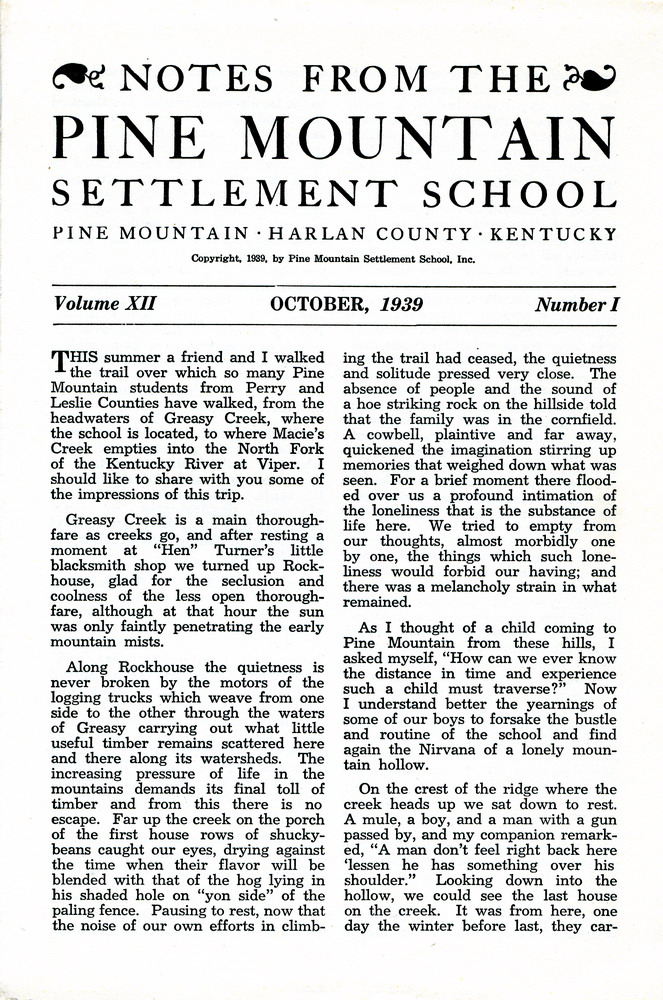 NOTES FROM THE
PINE MOUNTAIN
SETTLEMENT SCHOOL

PINE MOUNTAIN · HARLAN COUNTY · KENTUCKY

Copyright, 1939, by Pine Mountain Settlement School, Inc.

Volume XII    OCTOBER, 1939    Number I

THIS summer a friend and I walked the trail over which so many Pine Mountain students from Perry and Leslie Counties have walked, from the headwaters of Greasy Creek, where the school is located, to where Macie's Creek empties into the North Fork of the Kentucky River at Viper. I should like to share with you some of the impressions of this trip.

Greasy Creek is a main thoroughfare as creeks go, and after resting a moment at "Hen" Turner's little blacksmith shop we turned up Rockhouse, glad for the seclusion and coolness of the less open thoroughfare, although at that hour the sun was only faintly penetrating the early mountain mists.

Along Rockhouse the quietness is never broken by the motors of the logging trucks which weave from one side to the other through the waters of Greasy carrying out what little useful timber remains scattered here and there along its watersheds. The increasing pressure of life in the mountains demands its final toll of timber and from this there is no escape. Far up the creek on the porch of the first house rows of shucky-beans caught our eyes, drying against the time when their flavor will be blended with that of the hog lying in his shaded hole on "yon side" of the paling fence. Pausing to rest, now that the noise of our own efforts in climbing the trail had ceased, the quietness and solitude pressed very close. The absence of people and the sound of a hoe striking rock on the hillside told that the family was in the cornfield. A cowbell, plaintive and far away, quickened the imagination stirring up memories that weighed down what was seen. For a brief moment there flooded over us a profound intimation of the loneliness that is the substance of life here. We tried to empty from our thoughts, almost morbidly one by one, the things which such loneliness would forbid our having; and there was a melancholy strain in what remained.

As I thought of a child coming to Pine Mountain from these hills, I asked myself, "How can we ever know the distance in time and experience such a child must traverse?" Now I understand better the yearnings of some of our boys to forsake the bustle and routine of the school and find again the Nirvana of a lonely mountain hollow.

On the crest of the ridge where the creek heads up we sat down to rest. A mule, a boy, and a man with a gun passed by, and my companion remarked, "A man don't feel right back here 'lessen he has something over his shoulder." Looking down into the hollow, we could see the last house on the creek. It was from here, one day the winter before last, they car-